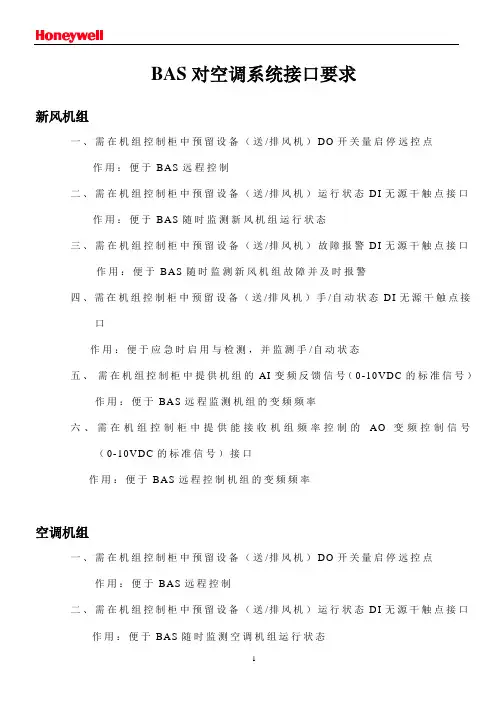 Honeywell

BAS 对空调系统接口要求

新风机组

一、需在机组控制柜中预留设备（送/排风机）DO 开关量启停远控点

作用：便于 BAS 远程控制

二、需在机组控制柜中预留设备（送/排风机）运行状态 DI 无源干触点接口

作用：便于 BAS 随时监测新风机组运行状态

三、需在机组控制柜中预留设备（送/排风机）故障报警 DI 无源干触点接口

作用：便于 BAS 随时监测新风机组故障并及时报警

四、需在机组控制柜中预留设备（送/排风机）手/自动状态 DI 无源干触点接口

作用：便于应急时启用与检测，并监测手/自动状态

五、需在机组控制柜中提供机组的 AI 变频反馈信号（0-10VDC 的标准信号）

作用：便于 BAS 远程监测机组的变频频率

六、需在机组控制柜中提供能接收机组频率控制的 AO 变频控制信号（0-10VDC 的标准信号）接口

作用：便于 BAS 远程控制机组的变频频率

空调机组

一、需在机组控制柜中预留设备（送/排风机）DO 开关量启停远控点

作用：便于 BAS 远程控制

二、需在机组控制柜中预留设备（送/排风机）运行状态 DI 无源干触点接口

作用：便于 BAS 随时监测空调机组运行状态

1